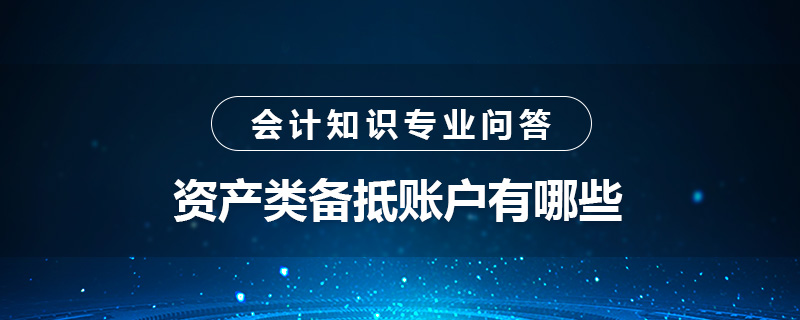 会计知识专业问答

资产类备抵账户有哪些